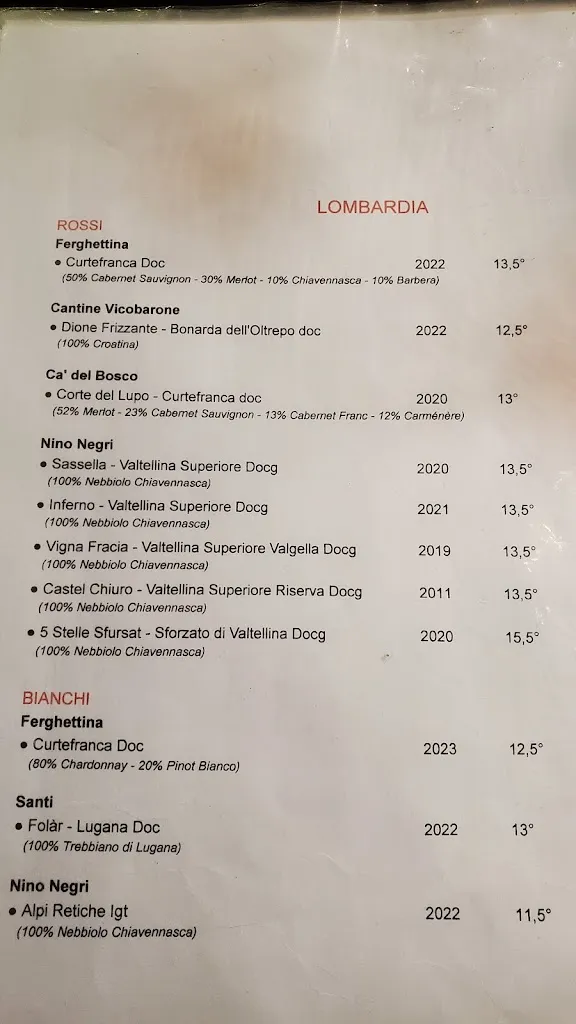 LOMBARDIA

ROSSI

Ferghettina
• Curtefranca Doc 2022 13,5°
(50% Cabernet Sauvignon - 30% Merlot - 10% Chiavennasca - 10% Barbera)

Cantine Vicobarone
• Dione Frizzante - Bonarda dell'Oltrepo doc 2022 12,5°
(100% Croatina)

Ca' del Bosco
• Corte del Lupo - Curtefranca doc 2020 13°
(52% Merlot - 23% Cabernet Sauvignon - 13% Cabernet Franc - 12% Carménère)

Nino Negri
• Sassella - Valtellina Superiore Docg 2020 13,5°
(100% Nebbiolo Chiavennasca)
• Inferno - Valtellina Superiore Docg 2021 13,5°
(100% Nebbiolo Chiavennasca)
• Vigna Fracia - Valtellina Superiore Valgella Docg 2019 13,5°
(100% Nebbiolo Chiavennasca)
• Castel Chiuro - Valtellina Superiore Riserva Docg 2011 13,5°
(100% Nebbiolo Chiavennasca)
• 5 Stelle Sfursat - Sforzato di Valtellina Docg 2020 15,5°
(100% Nebbiolo Chiavennasca)

BIANCHI

Ferghettina
• Curtefranca Doc 2023 12,5°
(80% Chardonnay - 20% Pinot Bianco)

Santi
• Folàr - Lugana Doc 2022 13°
(100% Trebbiano di Lugana)

Nino Negri
• Alpi Retiche Igt 2022 11,5°
(100% Nebbiolo Chiavennasca)